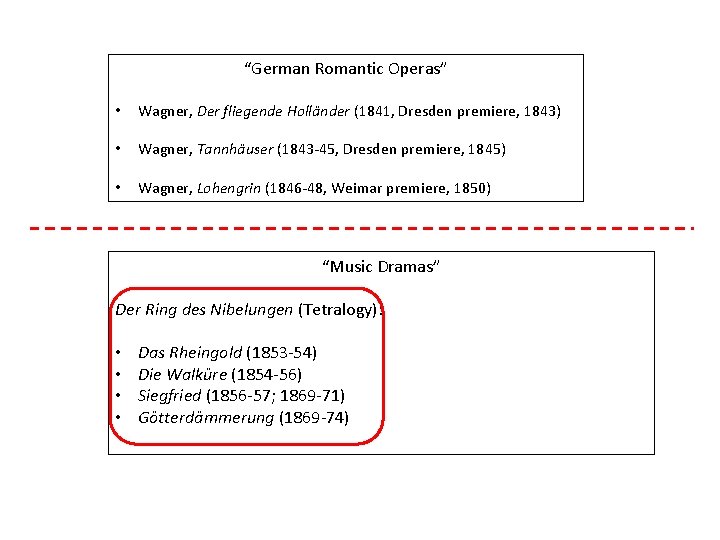 "German Romantic Operas"

• Wagner, Der fliegende Holländer (1841, Dresden premiere, 1843)

• Wagner, Tannhäuser (1843-45, Dresden premiere, 1845)

• Wagner, Lohengrin (1846-48, Weimar premiere, 1850)

"Music Dramas"

Der Ring des Nibelungen (Tetralogy):

• Das Rheingold (1853-54)
• Die Walküre (1854-56)
• Siegfried (1856-57; 1869-71)
• Götterdämmerung (1869-74)